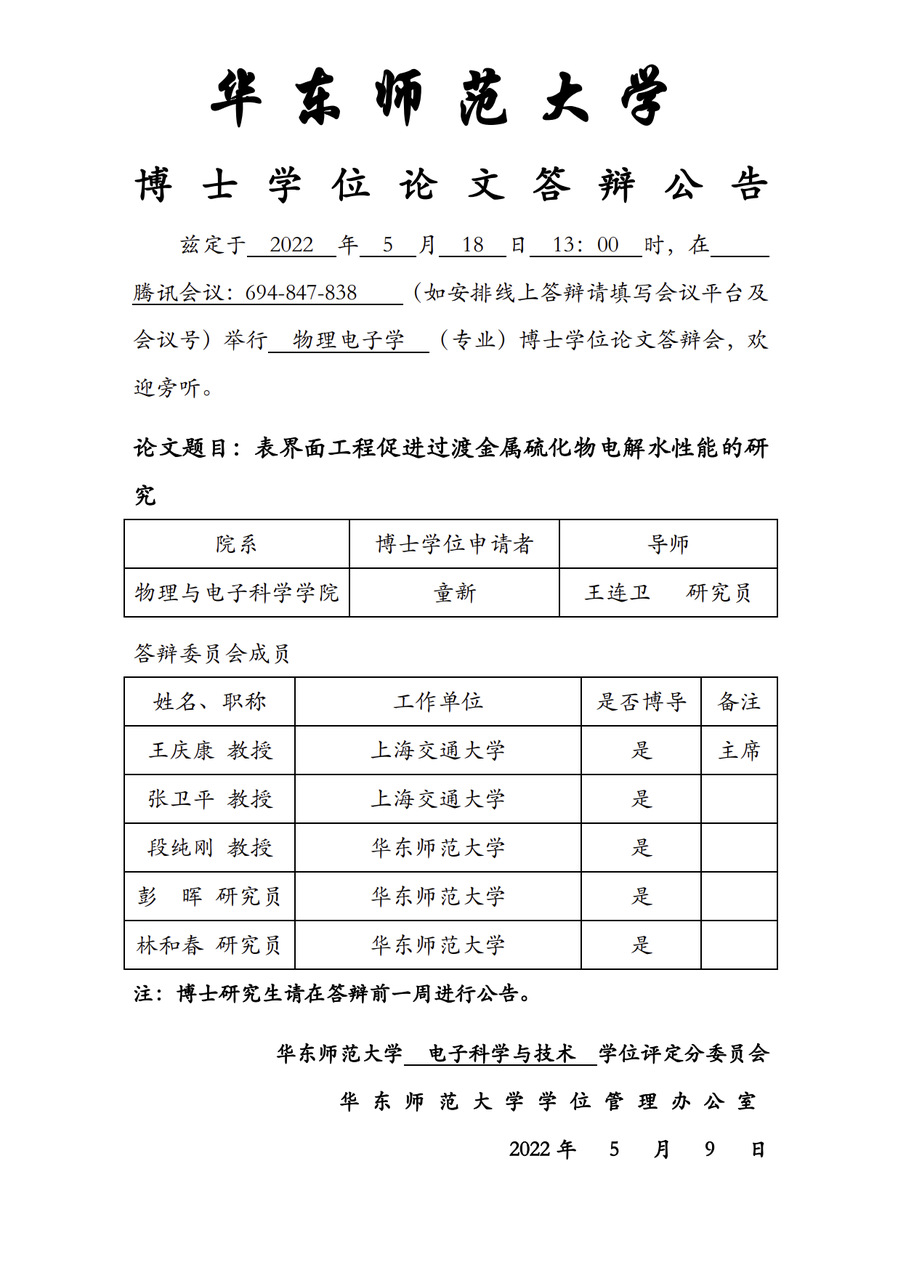 华东师范大学

博士学位论文答辩公告

兹定于 2022 年 5 月 18 日 13：00 时，在 腾讯会议：694-847-838 （如安排线上答辩请填写会议平台及会议号）举行 物理电子学 （专业）博士学位论文答辩会，欢迎旁听。

论文题目：表界面工程促进过渡金属硫化物电解水性能的研究

| 院系 | 博士学位申请者 | 导师 |
|---|---|---|
| 物理与电子科学学院 | 童新 | 王连卫 研究员 |

答辩委员会成员

| 姓名、职称 | 工作单位 | 是否博导 | 备注 |
|---|---|---|---|
| 王庆康 教授 | 上海交通大学 | 是 | 主席 |
| 张卫平 教授 | 上海交通大学 | 是 | |
| 段纯刚 教授 | 华东师范大学 | 是 | |
| 彭 晖 研究员 | 华东师范大学 | 是 | |
| 林和春 研究员 | 华东师范大学 | 是 | |

注：博士研究生请在答辩前一周进行公告。

华东师范大学 电子科学与技术 学位评定分委员会

华东师范大学学位管理办公室

2022 年 5 月 9 日